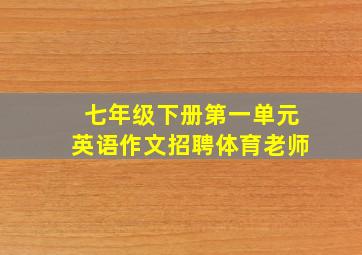 七年级下册第一单元
英语作文招聘体育老师